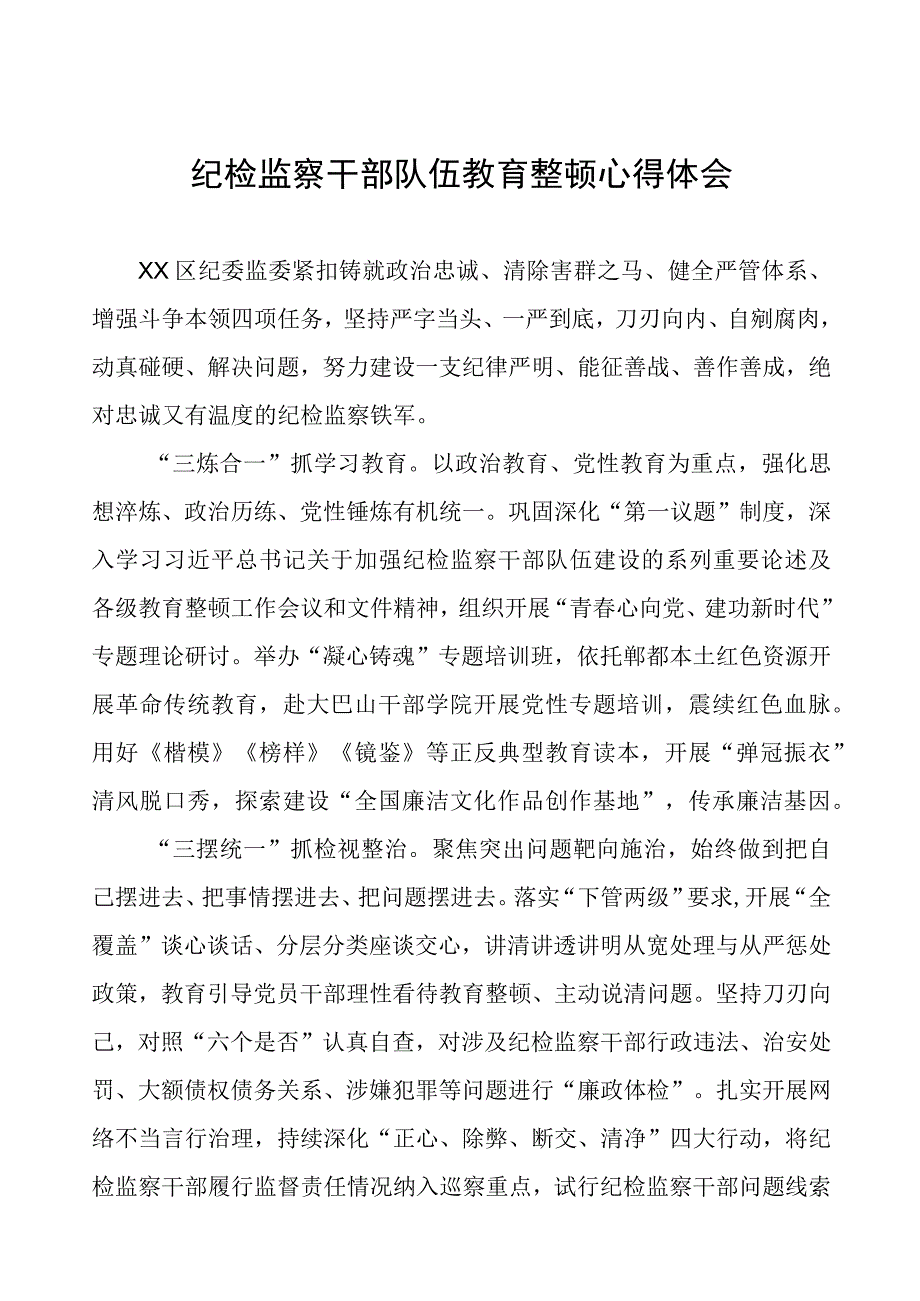 纪检监察干部队伍教育整顿心得体会

XX区纪委监委紧扣铸就政治忠诚、清除害群之马、健全严管体系、增强斗争本领四项任务，坚持严字当头、一严到底，刀刃向内、自剜腐肉，动真碰硬、解决问题，努力建设一支纪律严明、能征善战、善作善成，绝对忠诚又有温度的纪检监察铁军。

“三炼合一”抓学习教育。以政治教育、党性教育为重点，强化思想淬炼、政治历练、党性锤炼有机统一。巩固深化“第一议题”制度，深入学习习近平总书记关于加强纪检监察干部队伍建设的系列重要论述及各级教育整顿工作会议和文件精神，组织开展“青春心向党、建功新时代”专题理论研讨。举办“凝心铸魂”专题培训班，依托郸都本土红色资源开展革命传统教育，赴大巴山干部学院开展党性专题培训，震续红色血脉。用好《楷模》《榜样》《镜鉴》等正反典型教育读本，开展“弹冠振衣”清风脱口秀，探索建设“全国廉洁文化作品创作基地”，传承廉洁基因。

“三摆统一”抓检视整治。聚焦突出问题靶向施治，始终做到把自己摆进去、把事情摆进去、把问题摆进去。落实“下管两级”要求，开展“全覆盖”谈心谈话、分层分类座谈交心，讲清讲透讲明从宽处理与从严惩处政策，教育引导党员干部理性看待教育整顿、主动说清问题。坚持刀刃向己，对照“六个是否”认真自查，对涉及纪检监察干部行政违法、治安处罚、大额债权债务关系、涉嫌犯罪等问题进行“廉政体检”。扎实开展网络不当言行治理，持续深化“正心、除弊、断交、清净”四大行动，将纪检监察干部履行监督责任情况纳入巡察重点，试行纪检监察干部问题线索